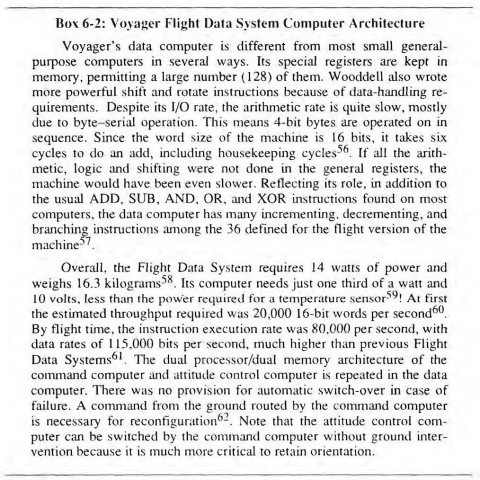 Box 6-2: Voyager Flight Data System Computer Architecture

Voyager's data computer is different from most small general-purpose computers in several ways. Its special registers are kept in memory, permitting a large number (128) of them. Wooddell also wrote more powerful shift and rotate instructions because of data-handling requirements. Despite its I/O rate, the arithmetic rate is quite slow, mostly due to byte–serial operation. This means 4-bit bytes are operated on in sequence. Since the word size of the machine is 16 bits, it takes six cycles to do an add, including housekeeping cycles$^{56}$. If all the arithmetic, logic and shifting were not done in the general registers, the machine would have been even slower. Reflecting its role, in addition to the usual ADD, SUB, AND, OR, and XOR instructions found on most computers, the data computer has many incrementing, decrementing, and branching instructions among the 36 defined for the flight version of the machine$^{57}$.

Overall, the Flight Data System requires 14 watts of power and weighs 16.3 kilograms$^{58}$. Its computer needs just one third of a watt and 10 volts, less than the power required for a temperature sensor$^{59}$! At first the estimated throughput required was 20,000 16-bit words per second$^{60}$. By flight time, the instruction execution rate was 80,000 per second, with data rates of 115,000 bits per second, much higher than previous Flight Data Systems$^{61}$. The dual processor/dual memory architecture of the command computer and attitude control computer is repeated in the data computer. There was no provision for automatic switch-over in case of failure. A command from the ground routed by the command computer is necessary for reconfiguration$^{62}$. Note that the attitude control computer can be switched by the command computer without ground intervention because it is much more critical to retain orientation.